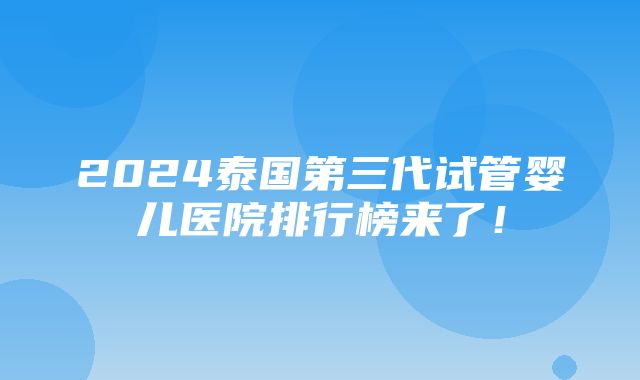 2024泰国第三代试管婴儿医院排行榜来了！